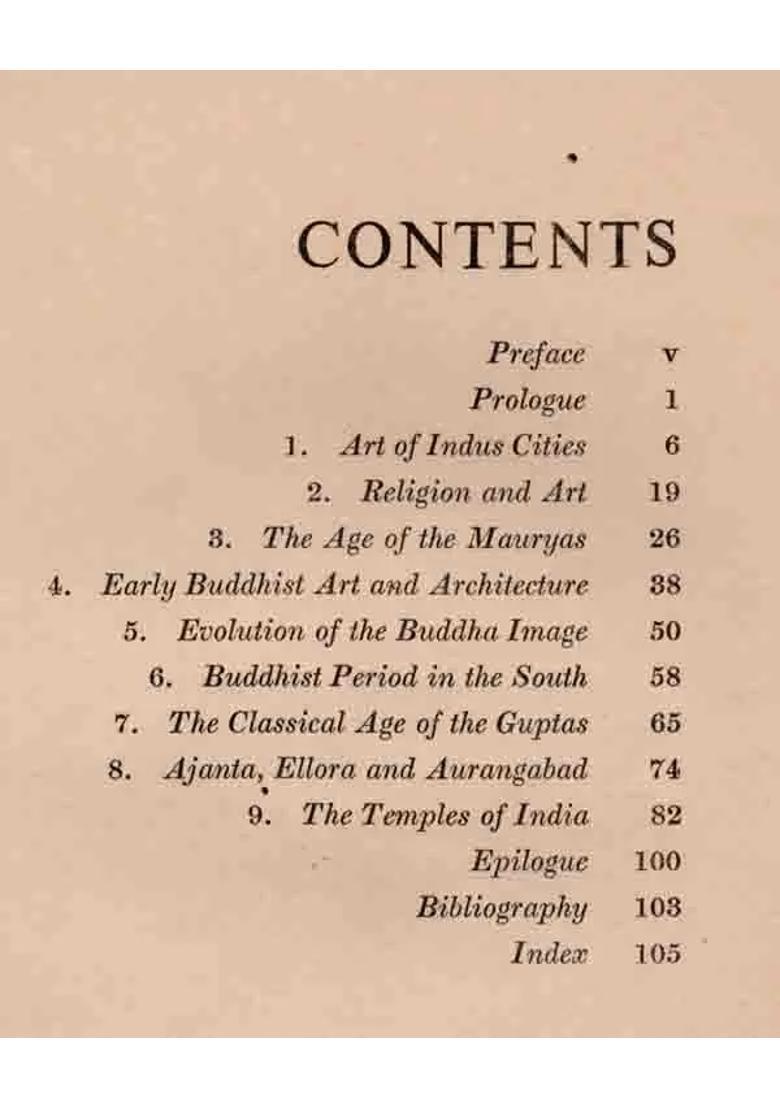 CONTENTS

Preface v
Prologue 1
1. Art of Indus Cities 6
2. Religion and Art 19
3. The Age of the Mauryas 26
4. Early Buddhist Art and Architecture 38
5. Evolution of the Buddha Image 50
6. Buddhist Period in the South 58
7. The Classical Age of the Guptas 65
8. Ajanta, Ellora and Aurangabad 74
9. The Temples of India 82
Epilogue 100
Bibliography 103
Index 105